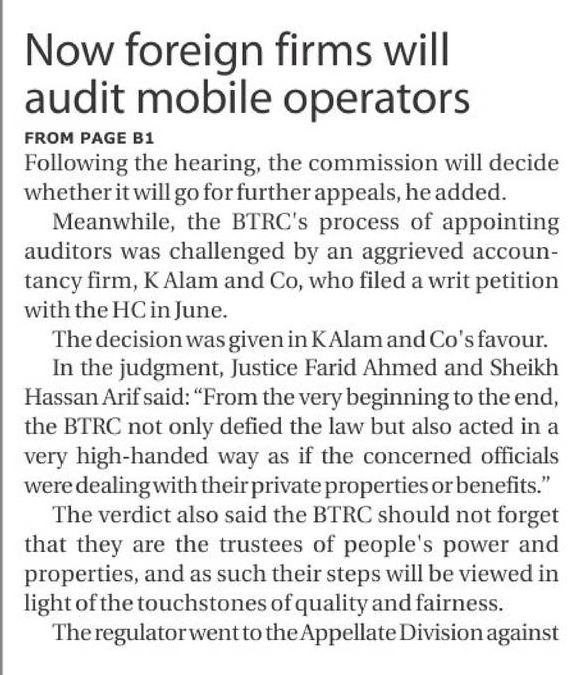 Now foreign firms will audit mobile operators

FROM PAGE B1

Following the hearing, the commission will decide whether it will go for further appeals, he added.

Meanwhile, the BTRC's process of appointing auditors was challenged by an aggrieved accountancy firm, K Alam and Co, who filed a writ petition with the HC in June.

The decision was given in K Alam and Co's favour.

In the judgment, Justice Farid Ahmed and Sheikh Hassan Arif said: "From the very beginning to the end, the BTRC not only defied the law but also acted in a very high-handed way as if the concerned officials were dealing with their private properties or benefits."

The verdict also said the BTRC should not forget that they are the trustees of people's power and properties, and as such their steps will be viewed in light of the touchstones of quality and fairness.

The regulator went to the Appellate Division against